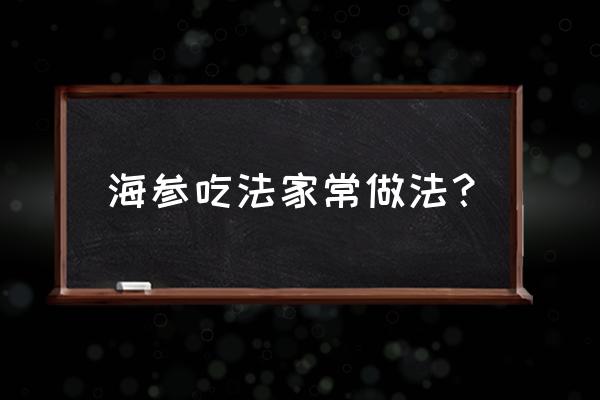 海参吃法家常做法?